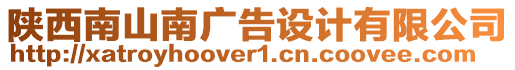 陕西南山南广告设计有限公司
http://xatroyhoover1.cn.coovee.com